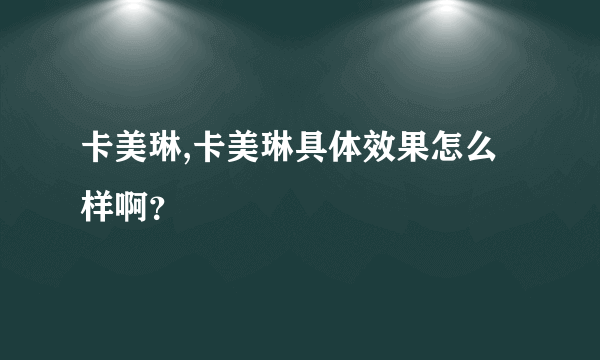 卡美琳,卡美琳具体效果怎么样啊?